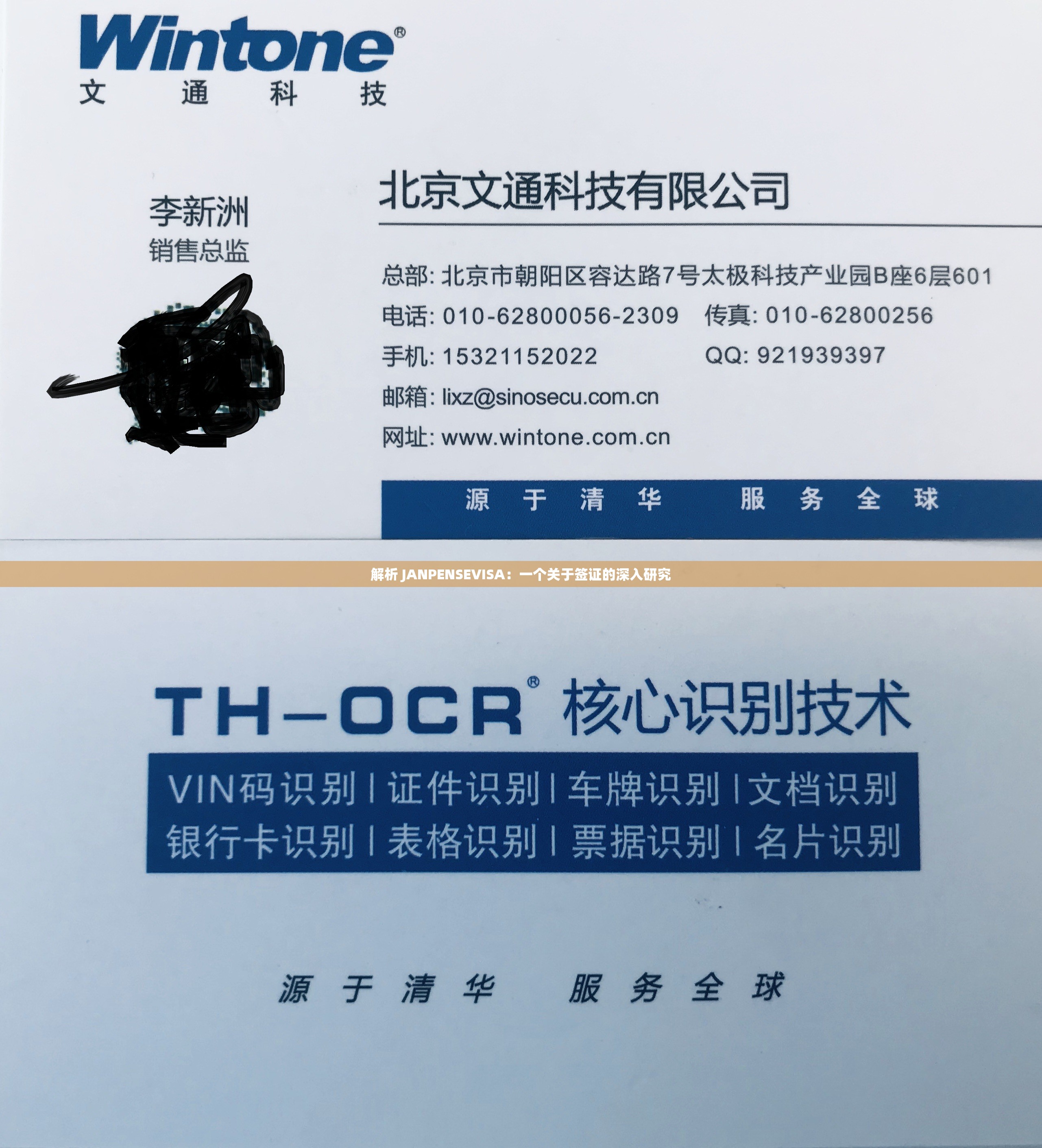 Wintone®
文 通 科 技

李新洲
销售总监

北京文通科技有限公司

总部: 北京市朝阳区容达路7号太极科技产业园B座6层601
电话: 010-62800056-2309 传真: 010-62800256
手机: 15321152022 QQ: 921939397
邮箱: lixz@sinosecu.com.cn
网址: www.wintone.com.cn

源 于 清 华 服 务 全 球

解析 JANPENSEVISA：一个关于签证的深入研究

TH-OCR® 核心识别技术

VIN码识别 | 证件识别 | 车牌识别 | 文档识别
银行卡识别 | 表格识别 | 票据识别 | 名片识别

源 于 清 华 服 务 全 球